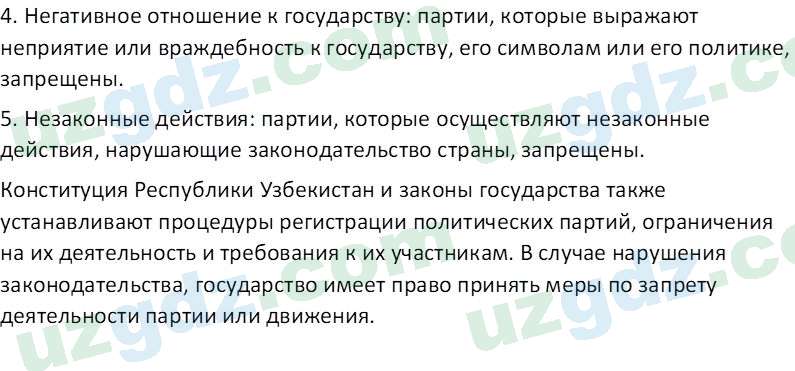 4. Негативное отношение к государству: партии, которые выражают неприятие или враждебность к государству, его символам или его политике, запрещены.

5. Незаконные действия: партии, которые осуществляют незаконные действия, нарушающие законодательство страны, запрещены.

Конституция Республики Узбекистан и законы государства также устанавливают процедуры регистрации политических партий, ограничения на их деятельность и требования к их участникам. В случае нарушения законодательства, государство имеет право принять меры по запрету деятельности партии или движения.

uzgdz.com uzgdz.com uzgdz.com uzgdz.com